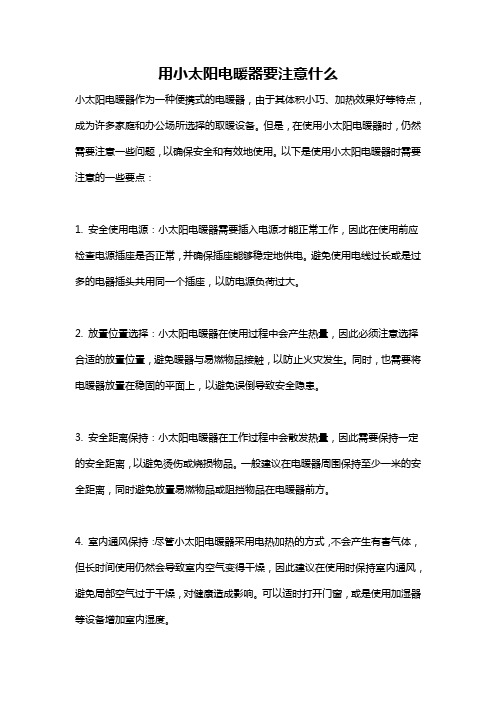 用小太阳电暖器要注意什么

小太阳电暖器作为一种便携式的电暖器，由于其体积小巧、加热效果好等特点，成为许多家庭和办公场所选择的取暖设备。但是，在使用小太阳电暖器时，仍然需要注意一些问题，以确保安全和有效地使用。以下是使用小太阳电暖器时需要注意的一些要点：

1. 安全使用电源：小太阳电暖器需要插入电源才能正常工作，因此在使用前应检查电源插座是否正常，并确保插座能够稳定地供电。避免使用电线过长或是过多的电器插头共用同一个插座，以防电源负荷过大。

2. 放置位置选择：小太阳电暖器在使用过程中会产生热量，因此必须注意选择合适的放置位置，避免暖器与易燃物品接触，以防止火灾发生。同时，也需要将电暖器放置在稳固的平面上，以避免误倒导致安全隐患。

3. 安全距离保持：小太阳电暖器在工作过程中会散发热量，因此需要保持一定的安全距离，以避免烫伤或烧损物品。一般建议在电暖器周围保持至少一米的安全距离，同时避免放置易燃物品或阻挡物品在电暖器前方。

4. 室内通风保持：尽管小太阳电暖器采用电热加热的方式，不会产生有害气体，但长时间使用仍然会导致室内空气变得干燥，因此建议在使用时保持室内通风，避免局部空气过于干燥，对健康造成影响。可以适时打开门窗，或是使用加湿器等设备增加室内湿度。